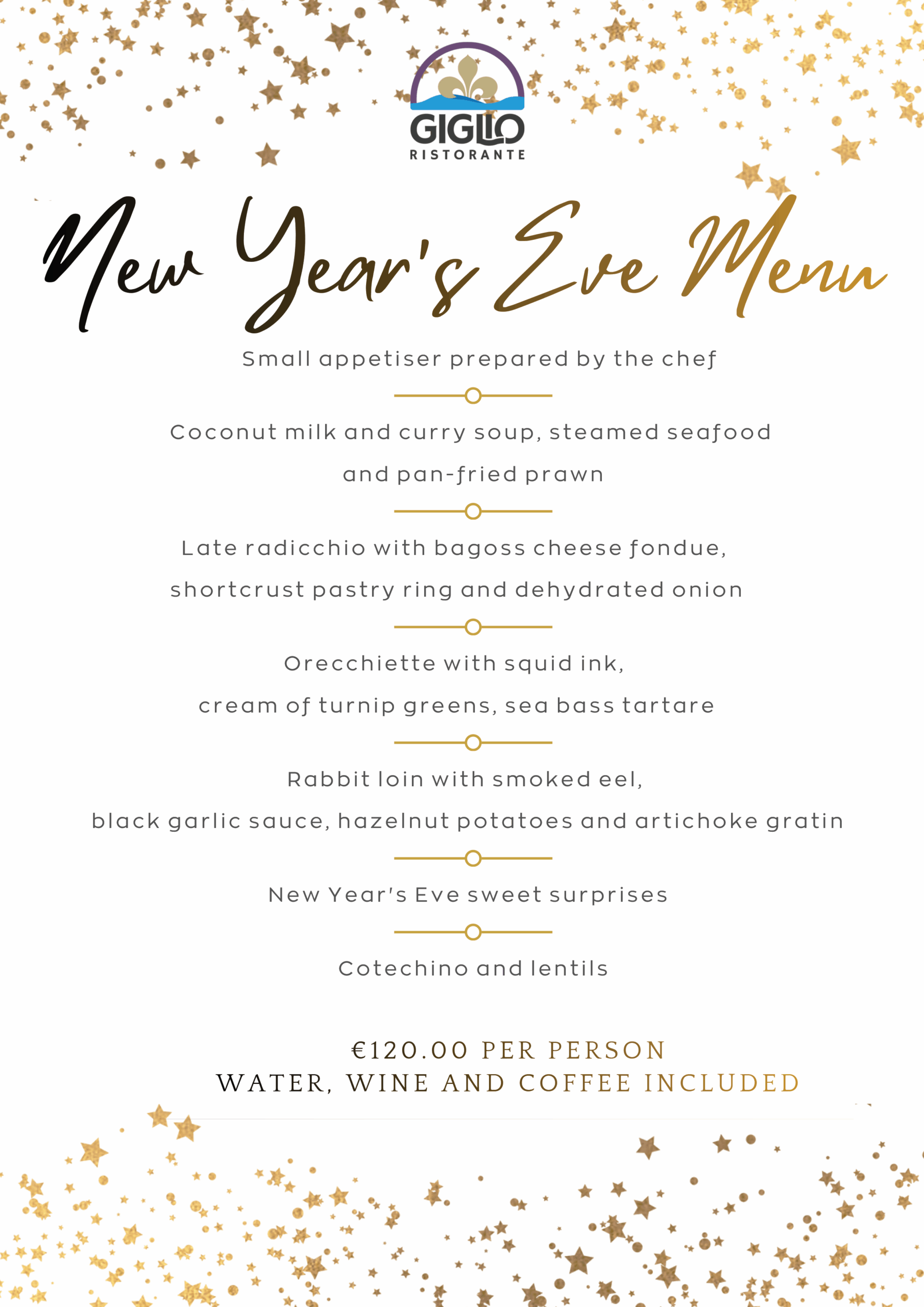 GIGLIO
RISTORANTE

New Year's Eve Menu

Small appetiser prepared by the chef

Coconut milk and curry soup, steamed seafood and pan-fried prawn

Late radicchio with bagoss cheese fondue, shortcrust pastry ring and dehydrated onion

Orecchiette with squid ink, cream of turnip greens, sea bass tartare

Rabbit loin with smoked eel, black garlic sauce, hazelnut potatoes and artichoke gratin

New Year's Eve sweet surprises

Cotechino and lentils

€120.00 PER PERSON
WATER, WINE AND COFFEE INCLUDED